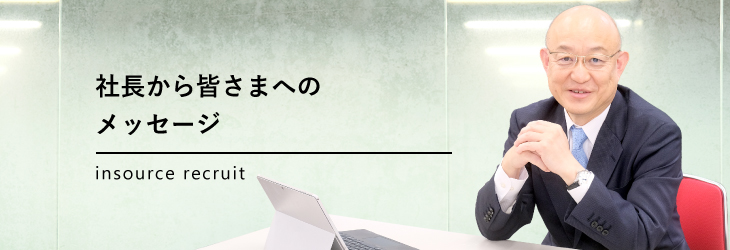 社長から皆さまへの
メッセージ

insource recruit